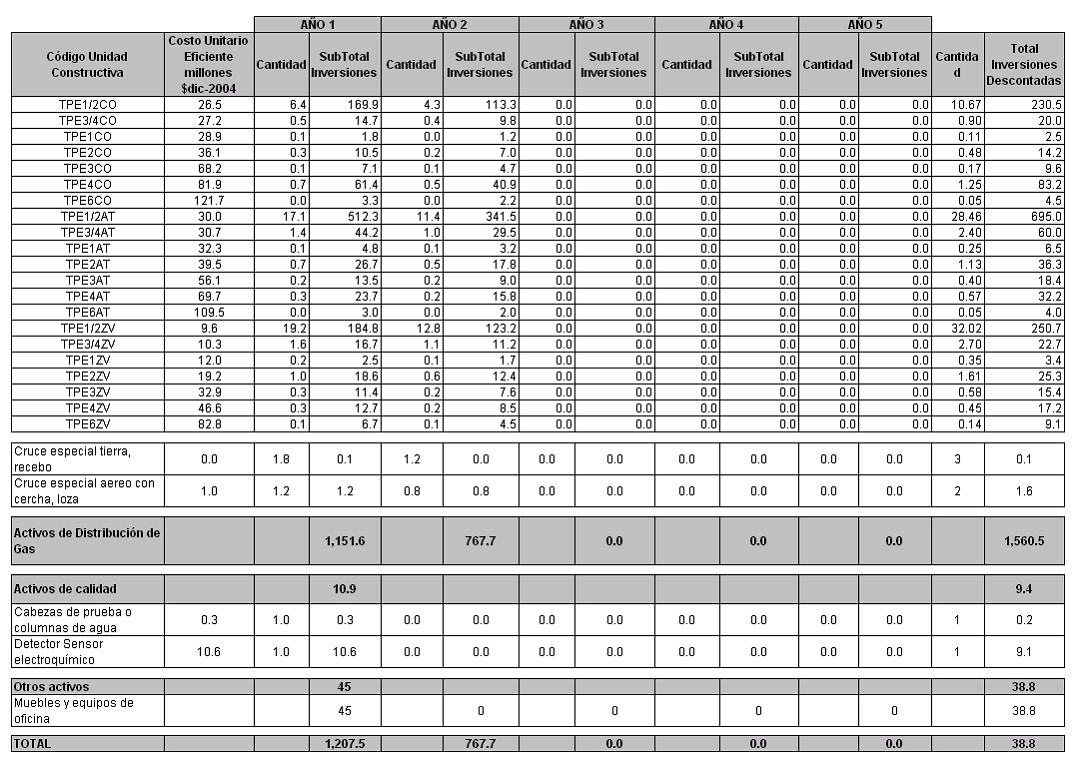 | | | AÑO 1 | | AÑO 2 | | AÑO 3 | | AÑO 4 | | AÑO 5 | | | |
|---|---|---|---|---|---|---|---|---|---|---|---|---|---|
| Código Unidad Constructiva | Costo Unitario Eficiente millones $dic-2004 | Cantidad | SubTotal Inversiones | Cantidad | SubTotal Inversiones | Cantidad | SubTotal Inversiones | Cantidad | SubTotal Inversiones | Cantidad | SubTotal Inversiones | Cantidad | Total Inversiones Descontadas |
| TPE1/2CO | 26.5 | 6.4 | 169.9 | 4.3 | 113.3 | 0.0 | 0.0 | 0.0 | 0.0 | 0.0 | 0.0 | 10.67 | 230.5 |
| TPE3/4CO | 27.2 | 0.5 | 14.7 | 0.4 | 9.8 | 0.0 | 0.0 | 0.0 | 0.0 | 0.0 | 0.0 | 0.90 | 20.0 |
| TPE1CO | 28.9 | 0.1 | 1.8 | 0.0 | 1.2 | 0.0 | 0.0 | 0.0 | 0.0 | 0.0 | 0.0 | 0.11 | 2.5 |
| TPE2CO | 36.1 | 0.3 | 10.5 | 0.2 | 7.0 | 0.0 | 0.0 | 0.0 | 0.0 | 0.0 | 0.0 | 0.48 | 14.2 |
| TPE3CO | 68.2 | 0.1 | 7.1 | 0.1 | 4.7 | 0.0 | 0.0 | 0.0 | 0.0 | 0.0 | 0.0 | 0.17 | 9.6 |
| TPE4CO | 81.9 | 0.7 | 61.4 | 0.5 | 40.9 | 0.0 | 0.0 | 0.0 | 0.0 | 0.0 | 0.0 | 1.25 | 83.2 |
| TPE6CO | 121.7 | 0.0 | 3.3 | 0.0 | 2.2 | 0.0 | 0.0 | 0.0 | 0.0 | 0.0 | 0.0 | 0.05 | 4.5 |
| TPE1/2AT | 30.0 | 17.1 | 512.3 | 11.4 | 341.5 | 0.0 | 0.0 | 0.0 | 0.0 | 0.0 | 0.0 | 28.46 | 695.0 |
| TPE3/4AT | 30.7 | 1.4 | 44.2 | 1.0 | 29.5 | 0.0 | 0.0 | 0.0 | 0.0 | 0.0 | 0.0 | 2.40 | 60.0 |
| TPE1AT | 32.3 | 0.1 | 4.8 | 0.1 | 3.2 | 0.0 | 0.0 | 0.0 | 0.0 | 0.0 | 0.0 | 0.25 | 6.5 |
| TPE2AT | 39.5 | 0.7 | 26.7 | 0.5 | 17.8 | 0.0 | 0.0 | 0.0 | 0.0 | 0.0 | 0.0 | 1.13 | 36.3 |
| TPE3AT | 56.1 | 0.2 | 13.5 | 0.2 | 9.0 | 0.0 | 0.0 | 0.0 | 0.0 | 0.0 | 0.0 | 0.40 | 18.4 |
| TPE4AT | 69.7 | 0.3 | 23.7 | 0.2 | 15.8 | 0.0 | 0.0 | 0.0 | 0.0 | 0.0 | 0.0 | 0.57 | 32.2 |
| TPE6AT | 109.5 | 0.0 | 3.0 | 0.0 | 2.0 | 0.0 | 0.0 | 0.0 | 0.0 | 0.0 | 0.0 | 0.05 | 4.0 |
| TPE1/2ZV | 9.6 | 19.2 | 184.8 | 12.8 | 123.2 | 0.0 | 0.0 | 0.0 | 0.0 | 0.0 | 0.0 | 32.02 | 250.7 |
| TPE3/4ZV | 10.3 | 1.6 | 16.7 | 1.1 | 11.2 | 0.0 | 0.0 | 0.0 | 0.0 | 0.0 | 0.0 | 2.70 | 22.7 |
| TPE1ZV | 12.0 | 0.2 | 2.5 | 0.1 | 1.7 | 0.0 | 0.0 | 0.0 | 0.0 | 0.0 | 0.0 | 0.35 | 3.4 |
| TPE2ZV | 19.2 | 1.0 | 18.6 | 0.6 | 12.4 | 0.0 | 0.0 | 0.0 | 0.0 | 0.0 | 0.0 | 1.61 | 25.3 |
| TPE3ZV | 32.9 | 0.3 | 11.4 | 0.2 | 7.6 | 0.0 | 0.0 | 0.0 | 0.0 | 0.0 | 0.0 | 0.58 | 15.4 |
| TPE4ZV | 46.6 | 0.3 | 12.7 | 0.2 | 8.5 | 0.0 | 0.0 | 0.0 | 0.0 | 0.0 | 0.0 | 0.45 | 17.2 |
| TPE6ZV | 82.8 | 0.1 | 6.7 | 0.1 | 4.5 | 0.0 | 0.0 | 0.0 | 0.0 | 0.0 | 0.0 | 0.14 | 9.1 |
| Cruce especial tierra, recebo | 0.0 | 1.8 | 0.1 | 1.2 | 0.0 | 0.0 | 0.0 | 0.0 | 0.0 | 0.0 | 0.0 | 3 | 0.1 |
| Cruce especial aereo con cercha, loza | 1.0 | 1.2 | 1.2 | 0.8 | 0.8 | 0.0 | 0.0 | 0.0 | 0.0 | 0.0 | 0.0 | 2 | 1.6 |
| Activos de Distribución de Gas | | | 1,151.6 | | 767.7 | | 0.0 | | 0.0 | | 0.0 | | 1,560.5 |
| Activos de calidad | | | 10.9 | | | | | | | | | | 9.4 |
| Cabezas de prueba o columnas de agua | 0.3 | 1.0 | 0.3 | 0.0 | 0.0 | 0.0 | 0.0 | 0.0 | 0.0 | 0.0 | 0.0 | 1 | 0.2 |
| Detector Sensor electroquímico | 10.6 | 1.0 | 10.6 | 0.0 | 0.0 | 0.0 | 0.0 | 0.0 | 0.0 | 0.0 | 0.0 | 1 | 9.1 |
| Otros activos | | | 45 | | | | | | | | | | 38.8 |
| Muebles y equipos de oficina | | | 45 | | 0 | | 0 | | 0 | | 0 | | 38.8 |
| TOTAL | | | 1,207.5 | | 767.7 | | 0.0 | | 0.0 | | 0.0 | | 38.8 |